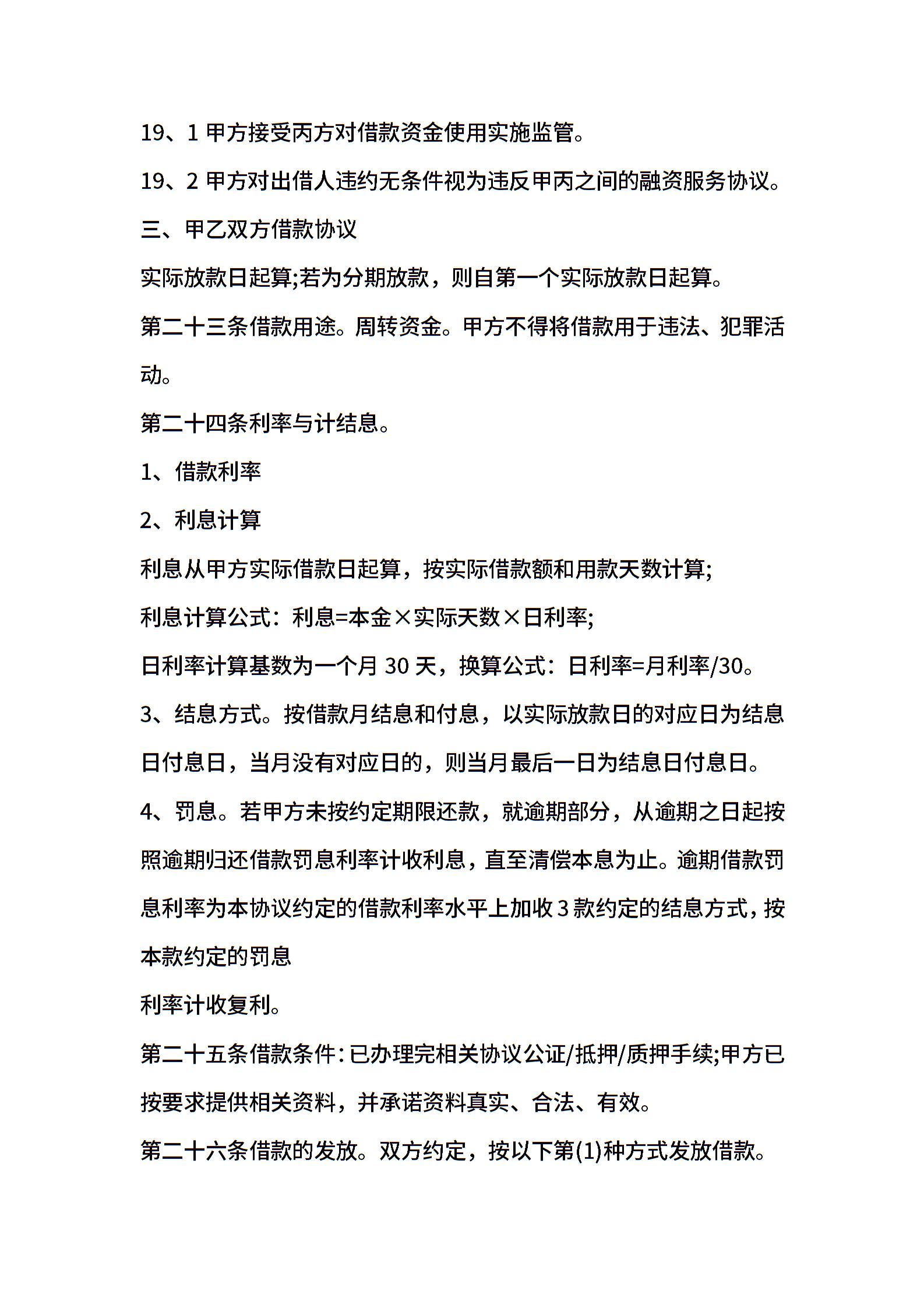 19、1 甲方接受丙方对借款资金使用实施监管。

19、2 甲方对出借人违约无条件视为违反甲丙之间的融资服务协议。

三、甲乙双方借款协议

实际放款日起算;若为分期放款，则自第一个实际放款日起算。

第二十三条借款用途。周转资金。甲方不得将借款用于违法、犯罪活动。

第二十四条利率与计结息。

1、借款利率

2、利息计算

利息从甲方实际借款日起算，按实际借款额和用款天数计算;

利息计算公式：利息=本金×实际天数×日利率;

日利率计算基数为一个月 30 天，换算公式：日利率=月利率/30。

3、结息方式。按借款月结息和付息，以实际放款日的对应日为结息日付息日，当月没有对应日的，则当月最后一日为结息日付息日。

4、罚息。若甲方未按约定期限还款，就逾期部分，从逾期之日起按照逾期归还借款罚息利率计收利息，直至清偿本息为止。逾期借款罚息利率为本协议约定的借款利率水平上加收 3 款约定的结息方式，按本款约定的罚息

利率计收复利。

第二十五条借款条件：已办理完相关协议公证/抵押/质押手续;甲方已按要求提供相关资料，并承诺资料真实、合法、有效。

第二十六条借款的发放。双方约定，按以下第(1)种方式发放借款。